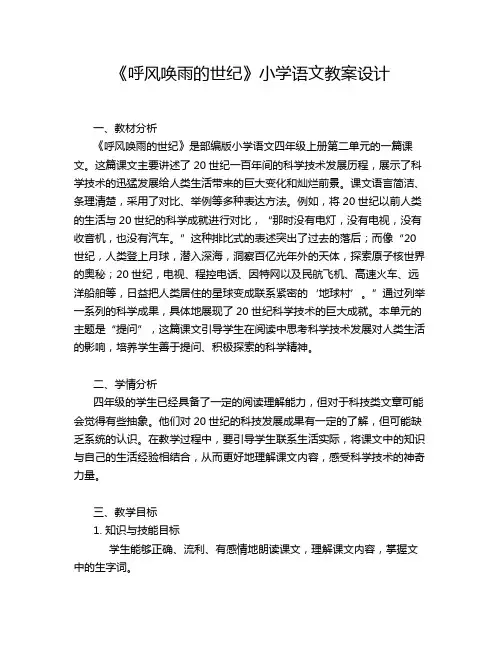 《呼风唤雨的世纪》小学语文教案设计

一、教材分析

《呼风唤雨的世纪》是部编版小学语文四年级上册第二单元的一篇课文。这篇课文主要讲述了 20 世纪一百年间的科学技术发展历程，展示了科学技术的迅猛发展给人类生活带来的巨大变化和灿烂前景。课文语言简洁、条理清楚，采用了对比、举例等多种表达方法。例如，将 20 世纪以前人类的生活与 20 世纪的科学成就进行对比，“那时没有电灯，没有电视，没有收音机，也没有汽车。”这种排比式的表述突出了过去的落后；而像“20 世纪，人类登上月球，潜入深海，洞察百亿光年外的天体，探索原子核世界的奥秘；20 世纪，电视、程控电话、因特网以及民航飞机、高速火车、远洋船舶等，日益把人类居住的星球变成联系紧密的‘地球村’。”通过列举一系列的科学成果，具体地展现了 20 世纪科学技术的巨大成就。本单元的主题是“提问”，这篇课文引导学生在阅读中思考科学技术发展对人类生活的影响，培养学生善于提问、积极探索的科学精神。

二、学情分析

四年级的学生已经具备了一定的阅读理解能力，但对于科技类文章可能会觉得有些抽象。他们对 20 世纪的科技发展成果有一定的了解，但可能缺乏系统的认识。在教学过程中，要引导学生联系生活实际，将课文中的知识与自己的生活经验相结合，从而更好地理解课文内容，感受科学技术的神奇力量。

三、教学目标

1. 知识与技能目标

学生能够正确、流利、有感情地朗读课文，理解课文内容，掌握文中的生字词。